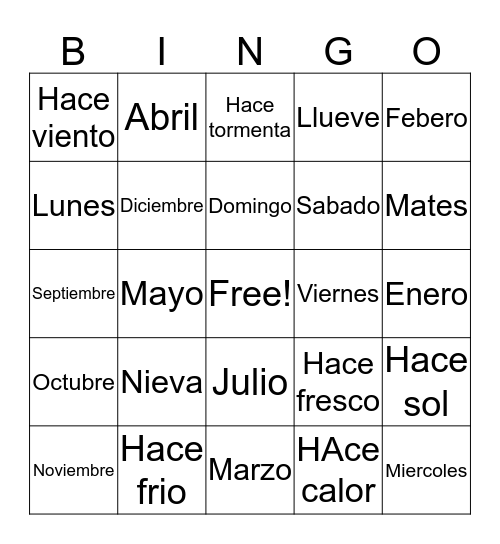 | B | I | N | G | O |
|---|---|---|---|---|
| Hace viento | Abril | Hace tormenta | Llueve | Febero |
| Lunes | Diciembre | Domingo | Sabado | Mates |
| Septiembre | Mayo | Free! | Viernes | Enero |
| Octubre | Nieva | Julio | Hace fresco | Hace sol |
| Noviembre | Hace frio | Marzo | HAce calor | Miercoles |